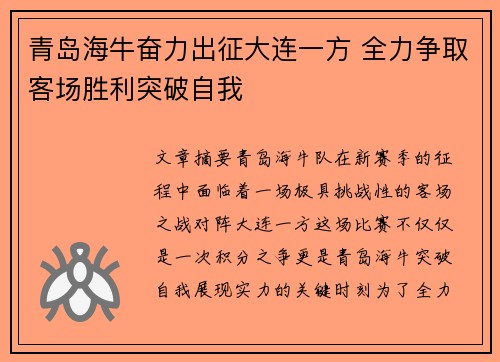 青岛海牛奋力出征大连一方 全力争取客场胜利突破自我

文章摘要青岛海牛队在新赛季的征程中面临着一场极具挑战性的客场之战对阵大连一方这场比赛不仅仅是一次积分之争更是青岛海牛突破自我展现实力的关键时刻为了全力